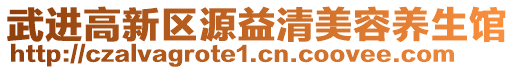 武进高新区源益清美容养生馆
http://czalvagrote1.cn.coovee.com